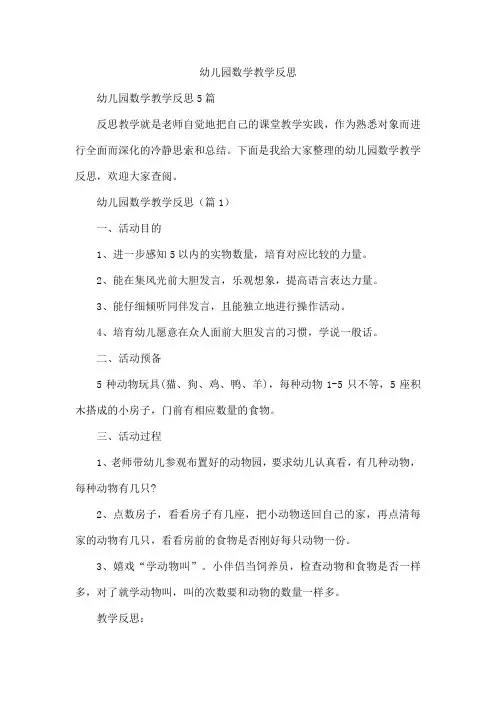 幼儿园数学教学反思

幼儿园数学教学反思 5 篇

反思教学就是老师自觉地把自己的课堂教学实践，作为熟悉对象而进行全面而深化的冷静思索和总结。下面是我给大家整理的幼儿园数学教学反思，欢迎大家查阅。

幼儿园数学教学反思（篇 1）

一、活动目的

1、进一步感知 5 以内的实物数量，培育对应比较的力量。

2、能在集风光前大胆发言，乐观想象，提高语言表达力量。

3、能仔细倾听同伴发言，且能独立地进行操作活动。

4、培育幼儿愿意在众人面前大胆发言的习惯，学说一般话。

二、活动预备

5 种动物玩具(猫、狗、鸡、鸭、羊)，每种动物 1-5 只不等，5 座积木搭成的小房子，门前有相应数量的食物。

三、活动过程

1、老师带幼儿参观布置好的动物园，要求幼儿认真看，有几种动物，每种动物有几只?

2、点数房子，看看房子有几座，把小动物送回自己的家，再点清每家的动物有几只，看看房前的食物是否刚好每只动物一份。

3、嬉戏“学动物叫”。小伴侣当饲养员，检查动物和食物是否一样多，对了就学动物叫，叫的次数要和动物的数量一样多。

教学反思: